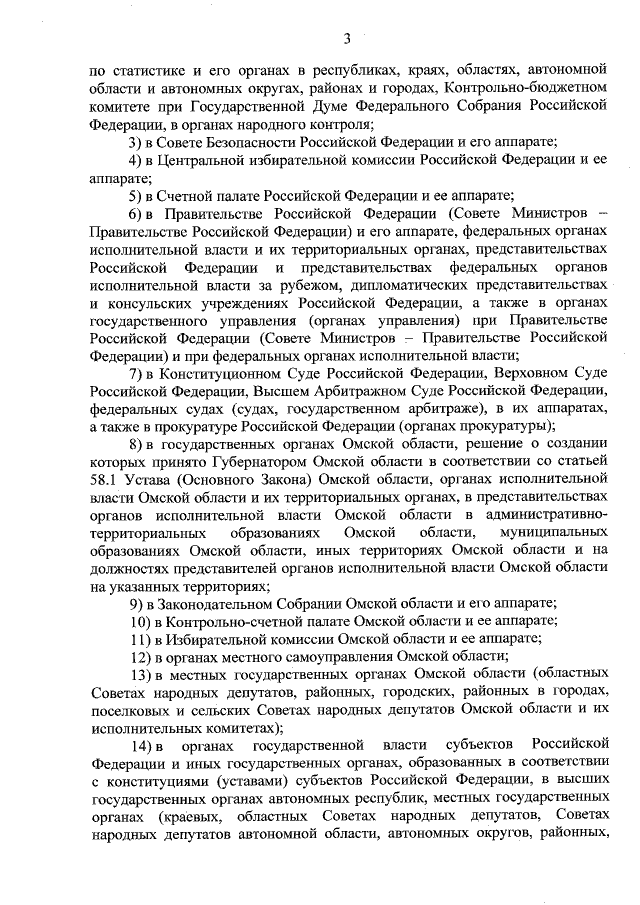 3

по статистике и его органах в республиках, краях, областях, автономной области и автономных округах, районах и городах, Контрольно-бюджетном комитете при Государственной Думе Федерального Собрания Российской Федерации, в органах народного контроля;

3) в Совете Безопасности Российской Федерации и его аппарате;

4) в Центральной избирательной комиссии Российской Федерации и ее аппарате;

5) в Счетной палате Российской Федерации и ее аппарате;

6) в Правительстве Российской Федерации (Совете Министров – Правительстве Российской Федерации) и его аппарате, федеральных органах исполнительной власти и их территориальных органах, представительствах Российской Федерации и представительствах федеральных органов исполнительной власти за рубежом, дипломатических представительствах и консульских учреждениях Российской Федерации, а также в органах государственного управления (органах управления) при Правительстве Российской Федерации (Совете Министров – Правительстве Российской Федерации) и при федеральных органах исполнительной власти;

7) в Конституционном Суде Российской Федерации, Верховном Суде Российской Федерации, Высшем Арбитражном Суде Российской Федерации, федеральных судах (судах, государственном арбитраже), в их аппаратах, а также в прокуратуре Российской Федерации (органах прокуратуры);

8) в государственных органах Омской области, решение о создании которых принято Губернатором Омской области в соответствии со статьей 58.1 Устава (Основного Закона) Омской области, органах исполнительной власти Омской области и их территориальных органах, в представительствах органов исполнительной власти Омской области в административно-территориальных образованиях Омской области, муниципальных образованиях Омской области, иных территориях Омской области и на должностях представителей органов исполнительной власти Омской области на указанных территориях;

9) в Законодательном Собрании Омской области и его аппарате;

10) в Контрольно-счетной палате Омской области и ее аппарате;

11) в Избирательной комиссии Омской области и ее аппарате;

12) в органах местного самоуправления Омской области;

13) в местных государственных органах Омской области (областных Советах народных депутатов, районных, городских, районных в городах, поселковых и сельских Советах народных депутатов Омской области и их исполнительных комитетах);

14) в органах государственной власти субъектов Российской Федерации и иных государственных органах, образованных в соответствии с конституциями (уставами) субъектов Российской Федерации, в высших государственных органах автономных республик, местных государственных органах (краевых, областных Советах народных депутатов, Советах народных депутатов автономной области, автономных округов, районных,